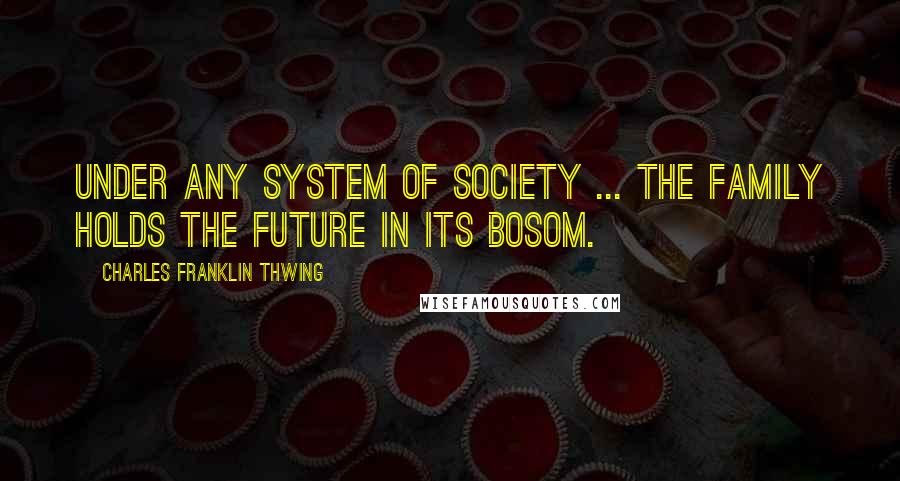 UNDER ANY SYSTEM OF SOCIETY ... THE FAMILY HOLDS THE FUTURE IN ITS BOSOM.

CHARLES FRANKLIN THWING

WISEFAMOUSQUOTES.COM